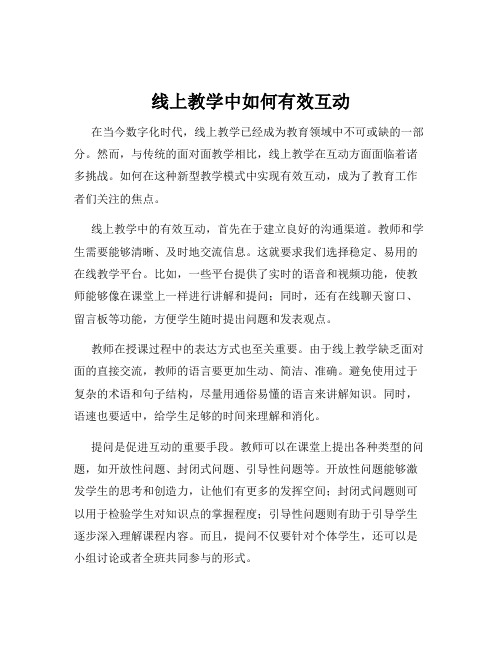 线上教学中如何有效互动

在当今数字化时代，线上教学已经成为教育领域中不可或缺的一部分。然而，与传统的面对面教学相比，线上教学在互动方面面临着诸多挑战。如何在这种新型教学模式中实现有效互动，成为了教育工作者们关注的焦点。

线上教学中的有效互动，首先在于建立良好的沟通渠道。教师和学生需要能够清晰、及时地交流信息。这就要求我们选择稳定、易用的在线教学平台。比如，一些平台提供了实时的语音和视频功能，使教师能够像在课堂上一样进行讲解和提问；同时，还有在线聊天窗口、留言板等功能，方便学生随时提出问题和发表观点。

教师在授课过程中的表达方式也至关重要。由于线上教学缺乏面对面的直接交流，教师的语言要更加生动、简洁、准确。避免使用过于复杂的术语和句子结构，尽量用通俗易懂的语言来讲解知识。同时，语速也要适中，给学生足够的时间来理解和消化。

提问是促进互动的重要手段。教师可以在课堂上提出各种类型的问题，如开放性问题、封闭式问题、引导性问题等。开放性问题能够激发学生的思考和创造力，让他们有更多的发挥空间；封闭式问题则可以用于检验学生对知识点的掌握程度；引导性问题则有助于引导学生逐步深入理解课程内容。而且，提问不仅要针对个体学生，还可以是小组讨论或者全班共同参与的形式。